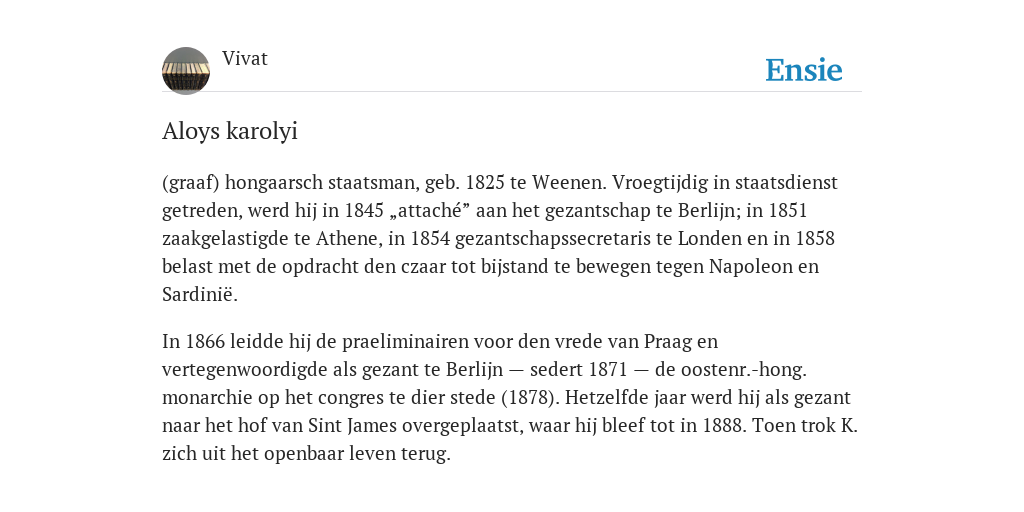 Vivat

Ensie

Aloys karolyi

(graaf) hongaarsch staatsman, geb. 1825 te Weenen. Vroegtijdig in staatsdienst getreden, werd hij in 1845 „attaché” aan het gezantschap te Berlijn; in 1851 zaakgelastigde te Athene, in 1854 gezantschapssecretaris te Londen en in 1858 belast met de opdracht den czaar tot bijstand te bewegen tegen Napoleon en Sardinië.

In 1866 leidde hij de praeliminairen voor den vrede van Praag en vertegenwoordigde als gezant te Berlijn — sedert 1871 — de oostenr.-hong. monarchie op het congres te dier stede (1878). Hetzelfde jaar werd hij als gezant naar het hof van Sint James overgeplaatst, waar hij bleef tot in 1888. Toen trok K. zich uit het openbaar leven terug.